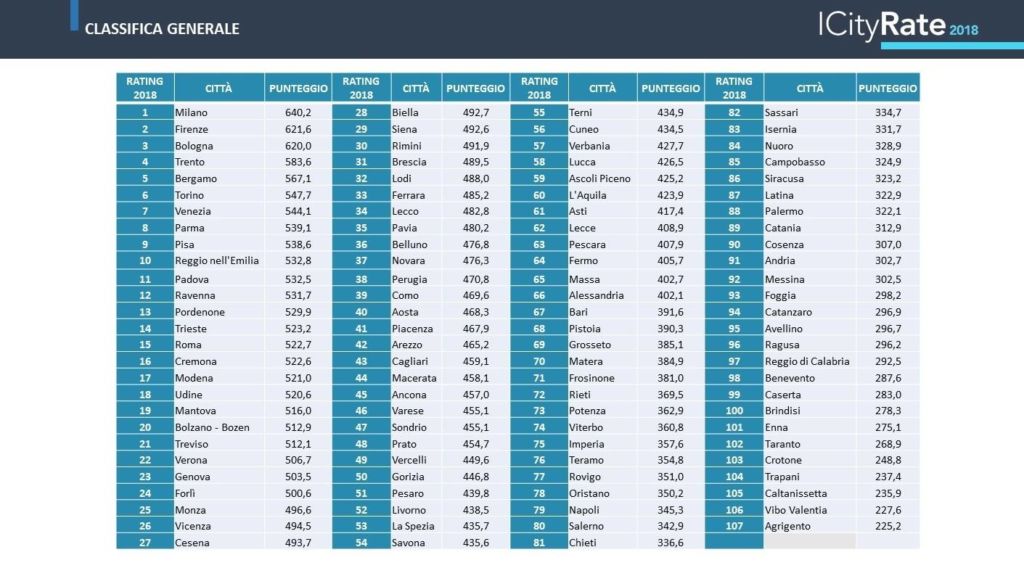 CLASSIFICA GENERALE

ICityRate 2018

| RATING 2018 | CITTÀ | PUNTEGGIO | RATING 2018 | CITTÀ | PUNTEGGIO | RATING 2018 | CITTÀ | PUNTEGGIO | RATING 2018 | CITTÀ | PUNTEGGIO |
|---|---|---|---|---|---|---|---|---|---|---|---|
| 1 | Milano | 640,2 | 28 | Biella | 492,7 | 55 | Terni | 434,9 | 82 | Sassari | 334,7 |
| 2 | Firenze | 621,6 | 29 | Siena | 492,6 | 56 | Cuneo | 434,5 | 83 | Isernia | 331,7 |
| 3 | Bologna | 620,0 | 30 | Rimini | 491,9 | 57 | Verbania | 427,7 | 84 | Nuoro | 328,9 |
| 4 | Trento | 583,6 | 31 | Brescia | 489,5 | 58 | Lucca | 426,5 | 85 | Campobasso | 324,9 |
| 5 | Bergamo | 567,1 | 32 | Lodi | 488,0 | 59 | Ascoli Piceno | 425,2 | 86 | Siracusa | 323,2 |
| 6 | Torino | 547,7 | 33 | Ferrara | 485,2 | 60 | L'Aquila | 423,9 | 87 | Latina | 322,9 |
| 7 | Venezia | 544,1 | 34 | Lecco | 482,8 | 61 | Asti | 417,4 | 88 | Palermo | 322,1 |
| 8 | Parma | 539,1 | 35 | Pavia | 480,2 | 62 | Lecce | 408,9 | 89 | Catania | 312,9 |
| 9 | Pisa | 538,6 | 36 | Belluno | 476,8 | 63 | Pescara | 407,9 | 90 | Cosenza | 307,0 |
| 10 | Reggio nell'Emilia | 532,8 | 37 | Novara | 476,3 | 64 | Fermo | 405,7 | 91 | Andria | 302,7 |
| 11 | Padova | 532,5 | 38 | Perugia | 470,8 | 65 | Massa | 402,7 | 92 | Messina | 302,5 |
| 12 | Ravenna | 531,7 | 39 | Como | 469,6 | 66 | Alessandria | 402,1 | 93 | Foggia | 298,2 |
| 13 | Pordenone | 529,9 | 40 | Aosta | 468,3 | 67 | Bari | 391,6 | 94 | Catanzaro | 296,9 |
| 14 | Trieste | 523,2 | 41 | Piacenza | 467,9 | 68 | Pistoia | 390,3 | 95 | Avellino | 296,7 |
| 15 | Roma | 522,7 | 42 | Arezzo | 465,2 | 69 | Grosseto | 385,1 | 96 | Ragusa | 296,2 |
| 16 | Cremona | 522,6 | 43 | Cagliari | 459,1 | 70 | Matera | 384,9 | 97 | Reggio di Calabria | 292,5 |
| 17 | Modena | 521,0 | 44 | Macerata | 458,1 | 71 | Frosinone | 381,0 | 98 | Benevento | 287,6 |
| 18 | Udine | 520,6 | 45 | Ancona | 457,0 | 72 | Rieti | 369,5 | 99 | Caserta | 283,0 |
| 19 | Mantova | 516,0 | 46 | Varese | 455,1 | 73 | Potenza | 362,9 | 100 | Brindisi | 278,3 |
| 20 | Bolzano - Bozen | 512,9 | 47 | Sondrio | 455,1 | 74 | Viterbo | 360,8 | 101 | Enna | 275,1 |
| 21 | Treviso | 512,1 | 48 | Prato | 454,7 | 75 | Imperia | 357,6 | 102 | Taranto | 268,9 |
| 22 | Verona | 506,7 | 49 | Vercelli | 449,6 | 76 | Teramo | 354,8 | 103 | Crotone | 248,8 |
| 23 | Genova | 503,5 | 50 | Gorizia | 446,8 | 77 | Rovigo | 351,0 | 104 | Trapani | 237,4 |
| 24 | Forlì | 500,6 | 51 | Pesaro | 439,8 | 78 | Oristano | 350,2 | 105 | Caltanissetta | 235,9 |
| 25 | Monza | 496,6 | 52 | Livorno | 438,5 | 79 | Napoli | 345,3 | 106 | Vibo Valentia | 227,6 |
| 26 | Vicenza | 494,5 | 53 | La Spezia | 435,7 | 80 | Salerno | 342,9 | 107 | Agrigento | 225,2 |
| 27 | Cesena | 493,7 | 54 | Savona | 435,6 | 81 | Chieti | 336,6 | | | |